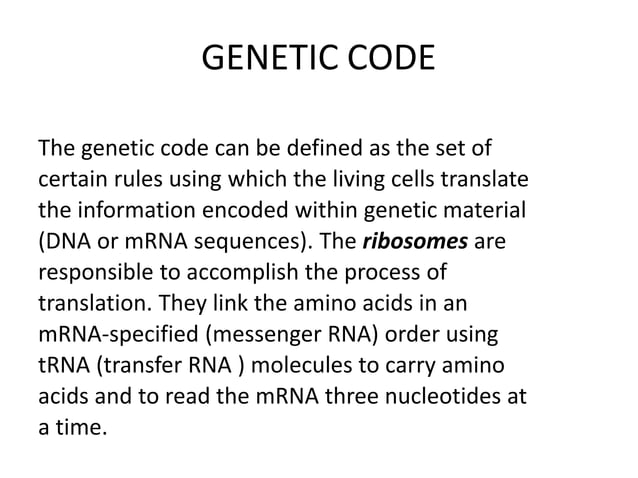 GENETIC CODE

The genetic code can be defined as the set of certain rules using which the living cells translate the information encoded within genetic material (DNA or mRNA sequences). The ribosomes are responsible to accomplish the process of translation. They link the amino acids in an mRNA-specified (messenger RNA) order using tRNA (transfer RNA ) molecules to carry amino acids and to read the mRNA three nucleotides at a time.